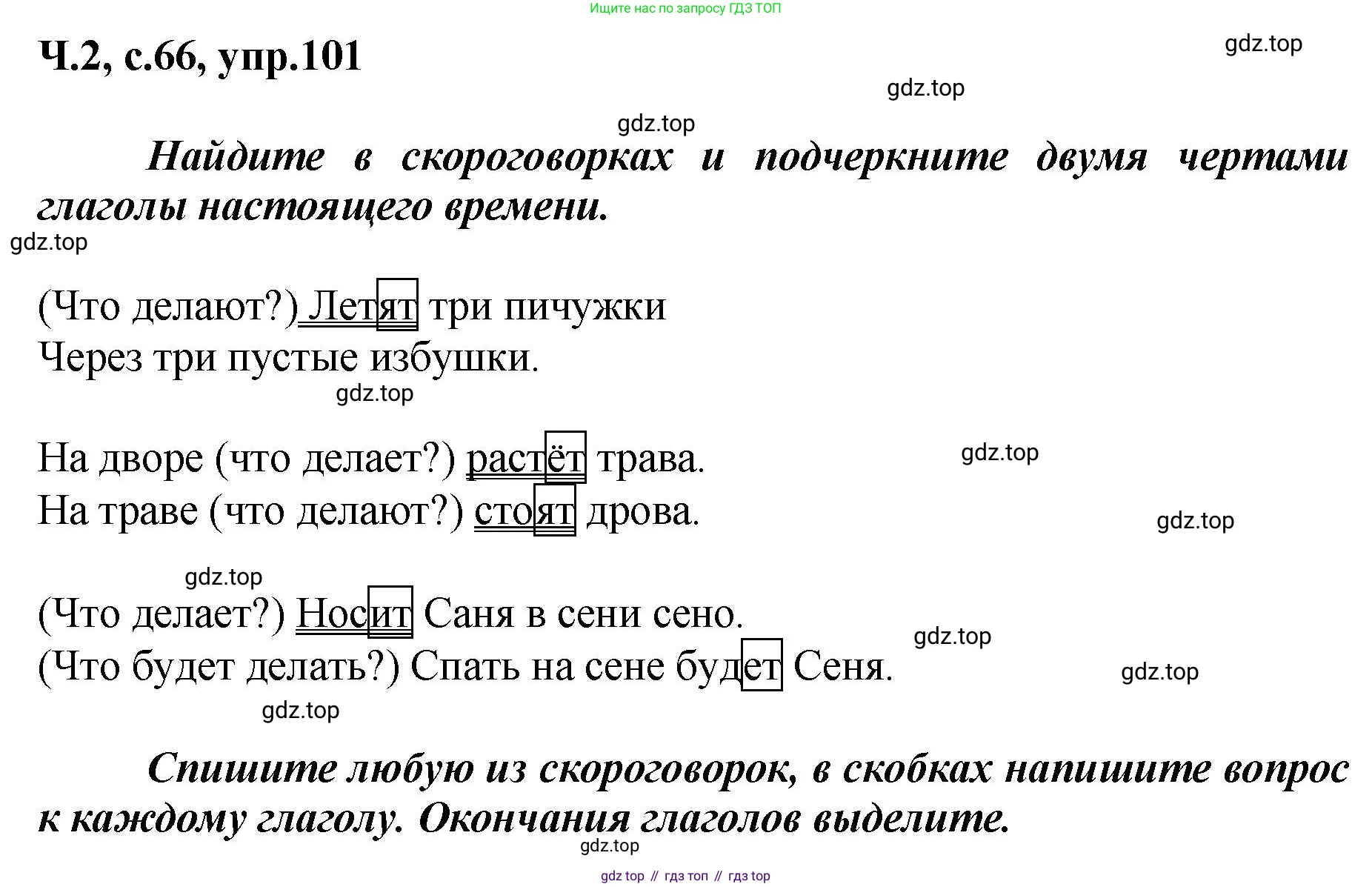 Ищите нас по запросу ГДЗ ТОП

Ч.2, с.66, упр.101

gdz.top

gdz.top

gdz.top

Найдите в скороговорках и подчеркните двумя чертами глаголы настоящего времени.

gdz.top

(Что делают?) Летят три пичужки
Через три пустые избушки.

gdz.top

На дворе (что делает?) растёт трава.
На траве (что делают?) стоят дрова.

gdz.top

gdz.top

gdz.top

(Что делает?) Носит Саня в сени сено.
(Что будет делать?) Спать на сене будет Сеня.

gdz.top

gdz.top

gdz.top

Спишите любую из скороговорок, в скобках напишите вопрос к каждому глаголу. Окончания глаголов выделите.

gdz.top

gdz top // гдз топ // гдз top